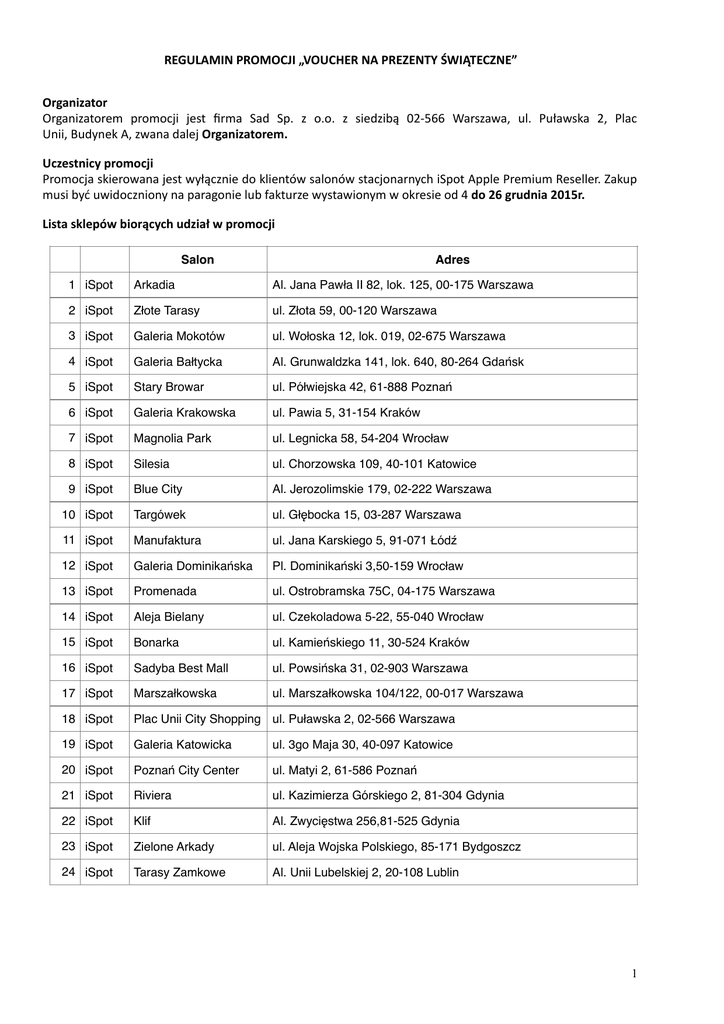 REGULAMIN PROMOCJI „VOUCHER NA PREZENTY ŚWIĄTECZNE"

Organizator
Organizatorem promocji jest firma Sad Sp. z o.o. z siedzibą 02-566 Warszawa, ul. Puławska 2, Plac Unii, Budynek A, zwana dalej Organizatorem.

Uczestnicy promocji
Promocja skierowana jest wyłącznie do klientów salonów stacjonarnych iSpot Apple Premium Reseller. Zakup musi być uwidoczniony na paragonie lub fakturze wystawionym w okresie od 4 do 26 grudnia 2015r.

Lista sklepów biorących udział w promocji

| | | Salon | Adres |
|---|---|---|---|
| 1 | iSpot | Arkadia | Al. Jana Pawła II 82, lok. 125, 00-175 Warszawa |
| 2 | iSpot | Złote Tarasy | ul. Złota 59, 00-120 Warszawa |
| 3 | iSpot | Galeria Mokotów | ul. Wołoska 12, lok. 019, 02-675 Warszawa |
| 4 | iSpot | Galeria Bałtycka | Al. Grunwaldzka 141, lok. 640, 80-264 Gdańsk |
| 5 | iSpot | Stary Browar | ul. Półwiejska 42, 61-888 Poznań |
| 6 | iSpot | Galeria Krakowska | ul. Pawia 5, 31-154 Kraków |
| 7 | iSpot | Magnolia Park | ul. Legnicka 58, 54-204 Wrocław |
| 8 | iSpot | Silesia | ul. Chorzowska 109, 40-101 Katowice |
| 9 | iSpot | Blue City | Al. Jerozolimskie 179, 02-222 Warszawa |
| 10 | iSpot | Targówek | ul. Głębocka 15, 03-287 Warszawa |
| 11 | iSpot | Manufaktura | ul. Jana Karskiego 5, 91-071 Łódź |
| 12 | iSpot | Galeria Dominikańska | Pl. Dominikański 3,50-159 Wrocław |
| 13 | iSpot | Promenada | ul. Ostrobramska 75C, 04-175 Warszawa |
| 14 | iSpot | Aleja Bielany | ul. Czekoladowa 5-22, 55-040 Wrocław |
| 15 | iSpot | Bonarka | ul. Kamieńskiego 11, 30-524 Kraków |
| 16 | iSpot | Sadyba Best Mall | ul. Powsińska 31, 02-903 Warszawa |
| 17 | iSpot | Marszałkowska | ul. Marszałkowska 104/122, 00-017 Warszawa |
| 18 | iSpot | Plac Unii City Shopping | ul. Puławska 2, 02-566 Warszawa |
| 19 | iSpot | Galeria Katowicka | ul. 3go Maja 30, 40-097 Katowice |
| 20 | iSpot | Poznań City Center | ul. Matyi 2, 61-586 Poznań |
| 21 | iSpot | Riviera | ul. Kazimierza Górskiego 2, 81-304 Gdynia |
| 22 | iSpot | Klif | Al. Zwycięstwa 256,81-525 Gdynia |
| 23 | iSpot | Zielone Arkady | ul. Aleja Wojska Polskiego, 85-171 Bydgoszcz |
| 24 | iSpot | Tarasy Zamkowe | Al. Unii Lubelskiej 2, 20-108 Lublin |

1